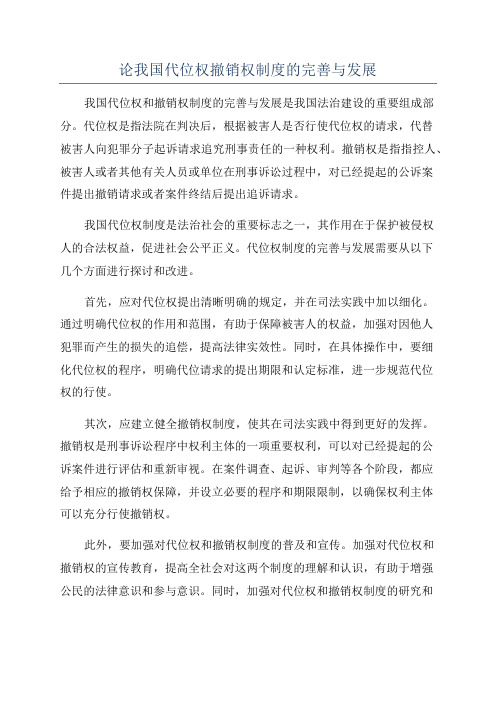 论我国代位权撤销权制度的完善与发展

我国代位权和撤销权制度的完善与发展是我国法治建设的重要组成部分。代位权是指法院在判决后，根据被害人是否行使代位权的请求，代替被害人向犯罪分子起诉请求追究刑事责任的一种权利。撤销权是指指控人、被害人或者其他有关人员或单位在刑事诉讼过程中，对已经提起的公诉案件提出撤销请求或者案件终结后提出追诉请求。

我国代位权制度是法治社会的重要标志之一，其作用在于保护被侵权人的合法权益，促进社会公平正义。代位权制度的完善与发展需要从以下几个方面进行探讨和改进。

首先，应对代位权提出清晰明确的规定，并在司法实践中加以细化。通过明确代位权的作用和范围，有助于保障被害人的权益，加强对因他人犯罪而产生的损失的追偿，提高法律实效性。同时，在具体操作中，要细化代位权的程序，明确代位请求的提出期限和认定标准，进一步规范代位权的行使。

其次，应建立健全撤销权制度，使其在司法实践中得到更好的发挥。撤销权是刑事诉讼程序中权利主体的一项重要权利，可以对已经提起的公诉案件进行评估和重新审视。在案件调查、起诉、审判等各个阶段，都应给予相应的撤销权保障，并设立必要的程序和期限限制，以确保权利主体可以充分行使撤销权。

此外，要加强对代位权和撤销权制度的普及和宣传。加强对代位权和撤销权的宣传教育，提高全社会对这两个制度的理解和认识，有助于增强公民的法律意识和参与意识。同时，加强对代位权和撤销权制度的研究和